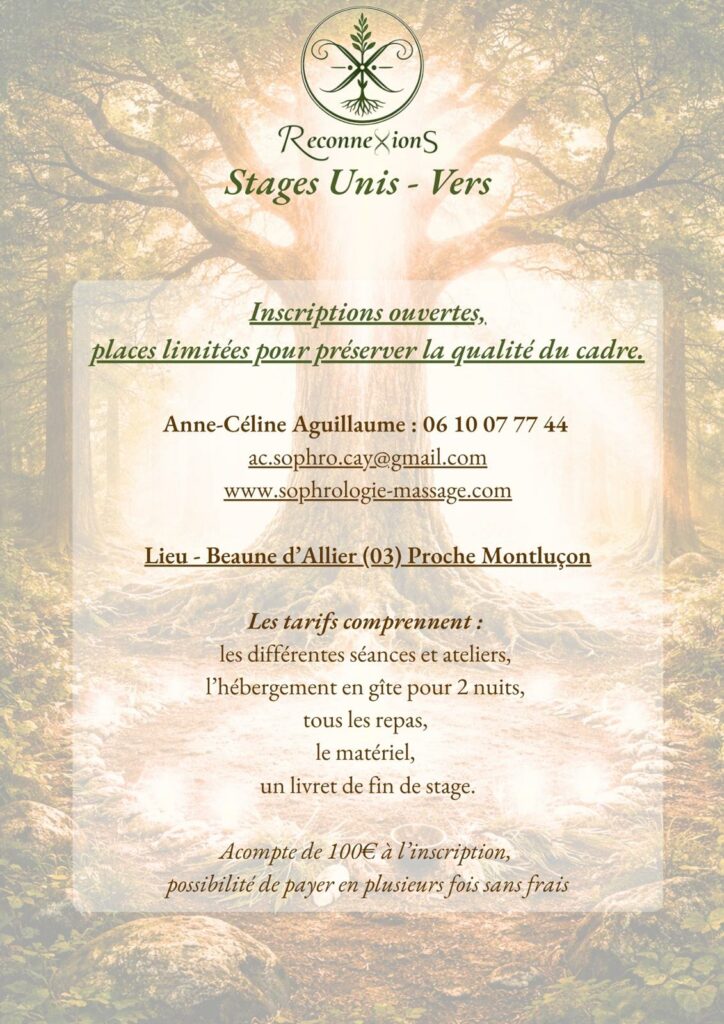 ReconneXionS

Stages Unis - Vers

Inscriptions ouvertes,
places limitées pour préserver la qualité du cadre.

Anne-Céline Aguillaume : 06 10 07 77 44
ac.sophro.cay@gmail.com
www.sophrologie-massage.com

Lieu - Beaune d'Allier (03) Proche Montluçon

Les tarifs comprennent :
les différentes séances et ateliers,
l'hébergement en gîte pour 2 nuits,
tous les repas,
le matériel,
un livret de fin de stage.

Acompte de 100€ à l'inscription,
possibilité de payer en plusieurs fois sans frais